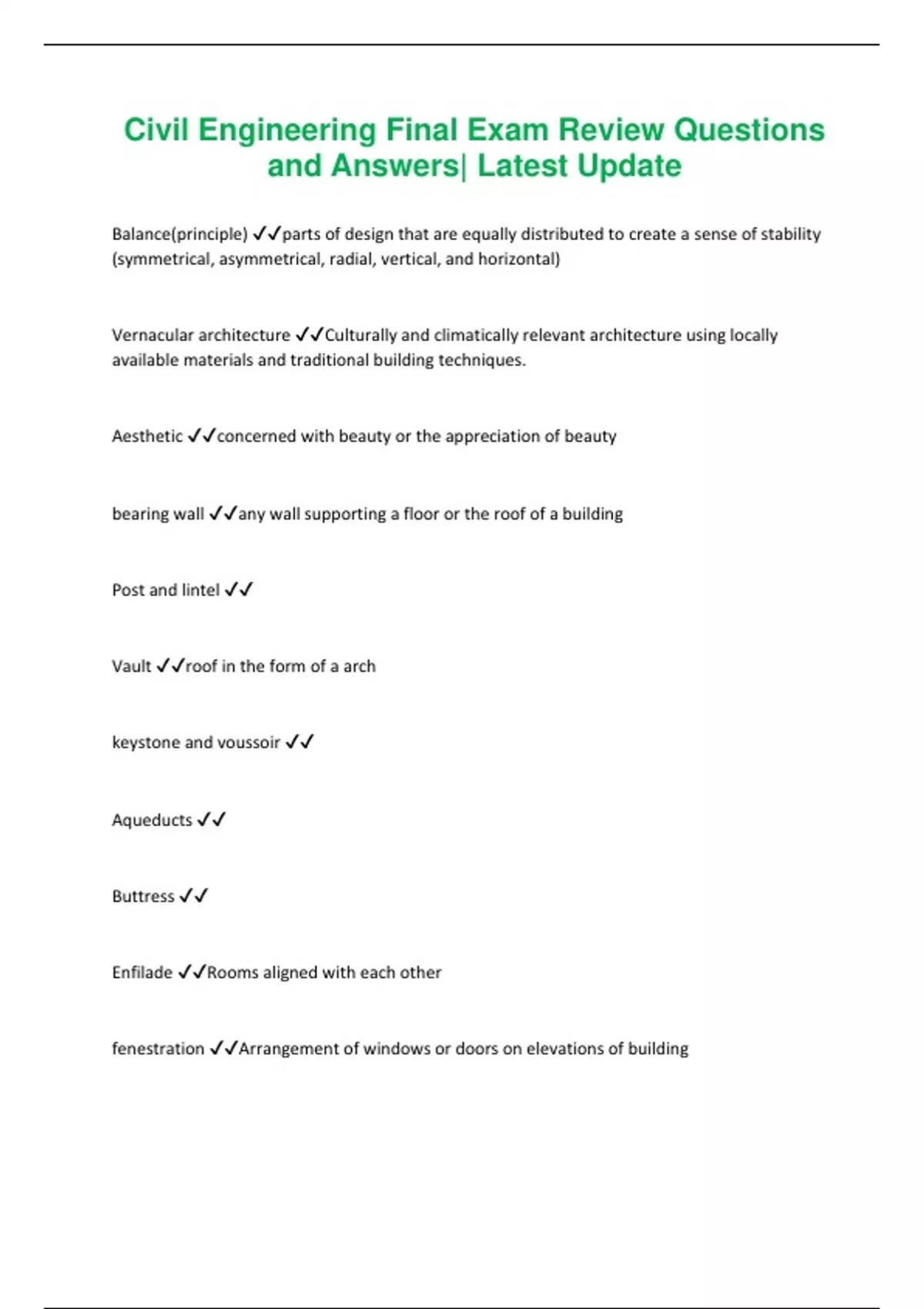 Civil Engineering Final Exam Review Questions and Answers| Latest Update

Balance(principle) ✓✓parts of design that are equally distributed to create a sense of stability (symmetrical, asymmetrical, radial, vertical, and horizontal)

Vernacular architecture ✓✓Culturally and climatically relevant architecture using locally available materials and traditional building techniques.

Aesthetic ✓✓concerned with beauty or the appreciation of beauty

bearing wall ✓✓any wall supporting a floor or the roof of a building

Post and lintel ✓✓

Vault ✓✓roof in the form of a arch

keystone and voussoir ✓✓

Aqueducts ✓✓

Buttress ✓✓

Enfilade ✓✓Rooms aligned with each other

fenestration ✓✓Arrangement of windows or doors on elevations of building